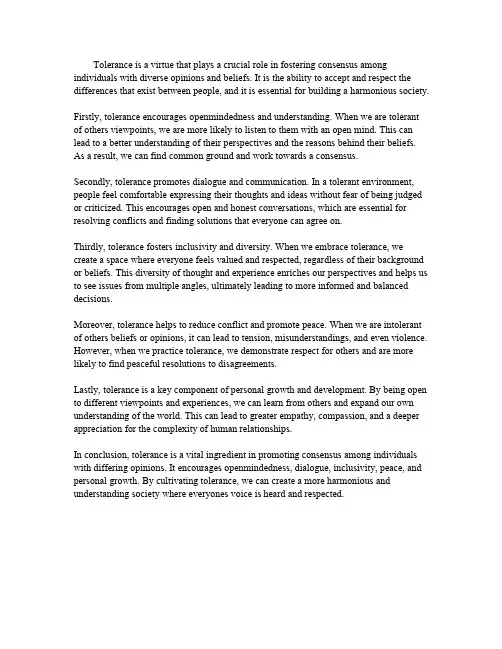 Tolerance is a virtue that plays a crucial role in fostering consensus among individuals with diverse opinions and beliefs. It is the ability to accept and respect the differences that exist between people, and it is essential for building a harmonious society.

Firstly, tolerance encourages openmindedness and understanding. When we are tolerant of others viewpoints, we are more likely to listen to them with an open mind. This can lead to a better understanding of their perspectives and the reasons behind their beliefs. As a result, we can find common ground and work towards a consensus.

Secondly, tolerance promotes dialogue and communication. In a tolerant environment, people feel comfortable expressing their thoughts and ideas without fear of being judged or criticized. This encourages open and honest conversations, which are essential for resolving conflicts and finding solutions that everyone can agree on.

Thirdly, tolerance fosters inclusivity and diversity. When we embrace tolerance, we create a space where everyone feels valued and respected, regardless of their background or beliefs. This diversity of thought and experience enriches our perspectives and helps us to see issues from multiple angles, ultimately leading to more informed and balanced decisions.

Moreover, tolerance helps to reduce conflict and promote peace. When we are intolerant of others beliefs or opinions, it can lead to tension, misunderstandings, and even violence. However, when we practice tolerance, we demonstrate respect for others and are more likely to find peaceful resolutions to disagreements.

Lastly, tolerance is a key component of personal growth and development. By being open to different viewpoints and experiences, we can learn from others and expand our own understanding of the world. This can lead to greater empathy, compassion, and a deeper appreciation for the complexity of human relationships.

In conclusion, tolerance is a vital ingredient in promoting consensus among individuals with differing opinions. It encourages openmindedness, dialogue, inclusivity, peace, and personal growth. By cultivating tolerance, we can create a more harmonious and understanding society where everyones voice is heard and respected.